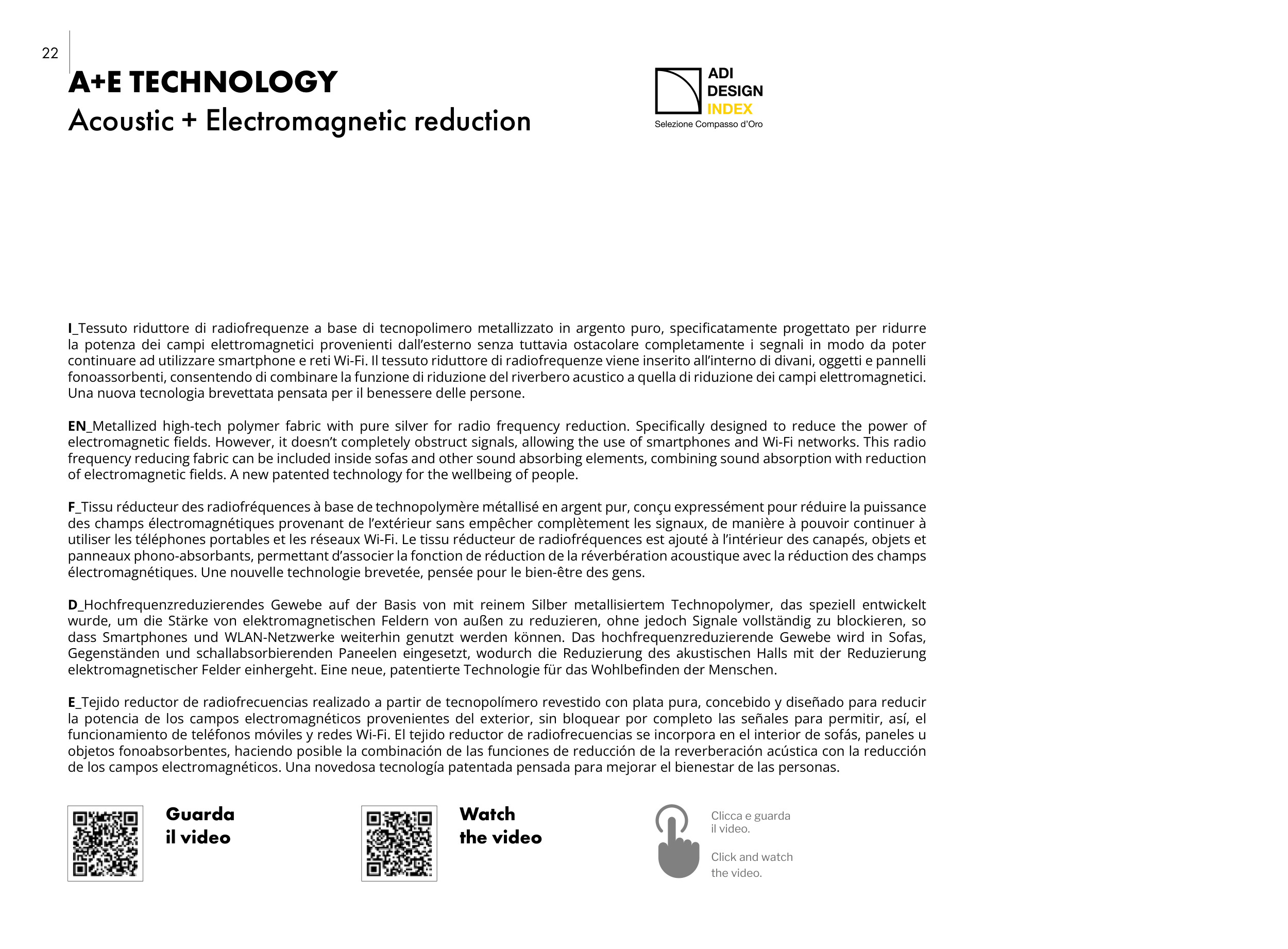 22

A+E TECHNOLOGY
Acoustic + Electromagnetic reduction

ADI
DESIGN
INDEX
Selezione Compasso d'Oro

I_Tessuto riduttore di radiofrequenze a base di tecnopolimero metallizzato in argento puro, specificatamente progettato per ridurre la potenza dei campi elettromagnetici provenienti dall'esterno senza tuttavia ostacolare completamente i segnali in modo da poter continuare ad utilizzare smartphone e reti Wi-Fi. Il tessuto riduttore di radiofrequenze viene inserito all'interno di divani, oggetti e pannelli fonoassorbenti, consentendo di combinare la funzione di riduzione del riverbero acustico a quella di riduzione dei campi elettromagnetici. Una nuova tecnologia brevettata pensata per il benessere delle persone.

EN_Metallized high-tech polymer fabric with pure silver for radio frequency reduction. Specifically designed to reduce the power of electromagnetic fields. However, it doesn't completely obstruct signals, allowing the use of smartphones and Wi-Fi networks. This radio frequency reducing fabric can be included inside sofas and other sound absorbing elements, combining sound absorption with reduction of electromagnetic fields. A new patented technology for the wellbeing of people.

F_Tissu réducteur des radiofréquences à base de technopolymère métallisé en argent pur, conçu expressément pour réduire la puissance des champs électromagnétiques provenant de l'extérieur sans empêcher complètement les signaux, de manière à pouvoir continuer à utiliser les téléphones portables et les réseaux Wi-Fi. Le tissu réducteur de radiofréquences est ajouté à l'intérieur des canapés, objets et panneaux phono-absorbants, permettant d'associer la fonction de réduction de la réverbération acoustique avec la réduction des champs électromagnétiques. Une nouvelle technologie brevetée, pensée pour le bien-être des gens.

D_Hochfrequenzreduzierendes Gewebe auf der Basis von mit reinem Silber metallisiertem Technopolymer, das speziell entwickelt wurde, um die Stärke von elektromagnetischen Feldern von außen zu reduzieren, ohne jedoch Signale vollständig zu blockieren, so dass Smartphones und WLAN-Netzwerke weiterhin genutzt werden können. Das hochfrequenzreduzierende Gewebe wird in Sofas, Gegenständen und schallabsorbierenden Paneelen eingesetzt, wodurch die Reduzierung des akustischen Halls mit der Reduzierung elektromagnetischer Felder einhergeht. Eine neue, patentierte Technologie für das Wohlbefinden der Menschen.

E_Tejido reductor de radiofrecuencias realizado a partir de tecnopolímero revestido con plata pura, concebido y diseñado para reducir la potencia de los campos electromagnéticos provenientes del exterior, sin bloquear por completo las señales para permitir, así, el funcionamiento de teléfonos móviles y redes Wi-Fi. El tejido reductor de radiofrecuencias se incorpora en el interior de sofás, paneles u objetos fonoabsorbentes, haciendo posible la combinación de las funciones de reducción de la reverberación acústica con la reducción de los campos electromagnéticos. Una novedosa tecnología patentada pensada para mejorar el bienestar de las personas.

Guarda
il video

Watch
the video

Clicca e guarda
il video.

Click and watch
the video.